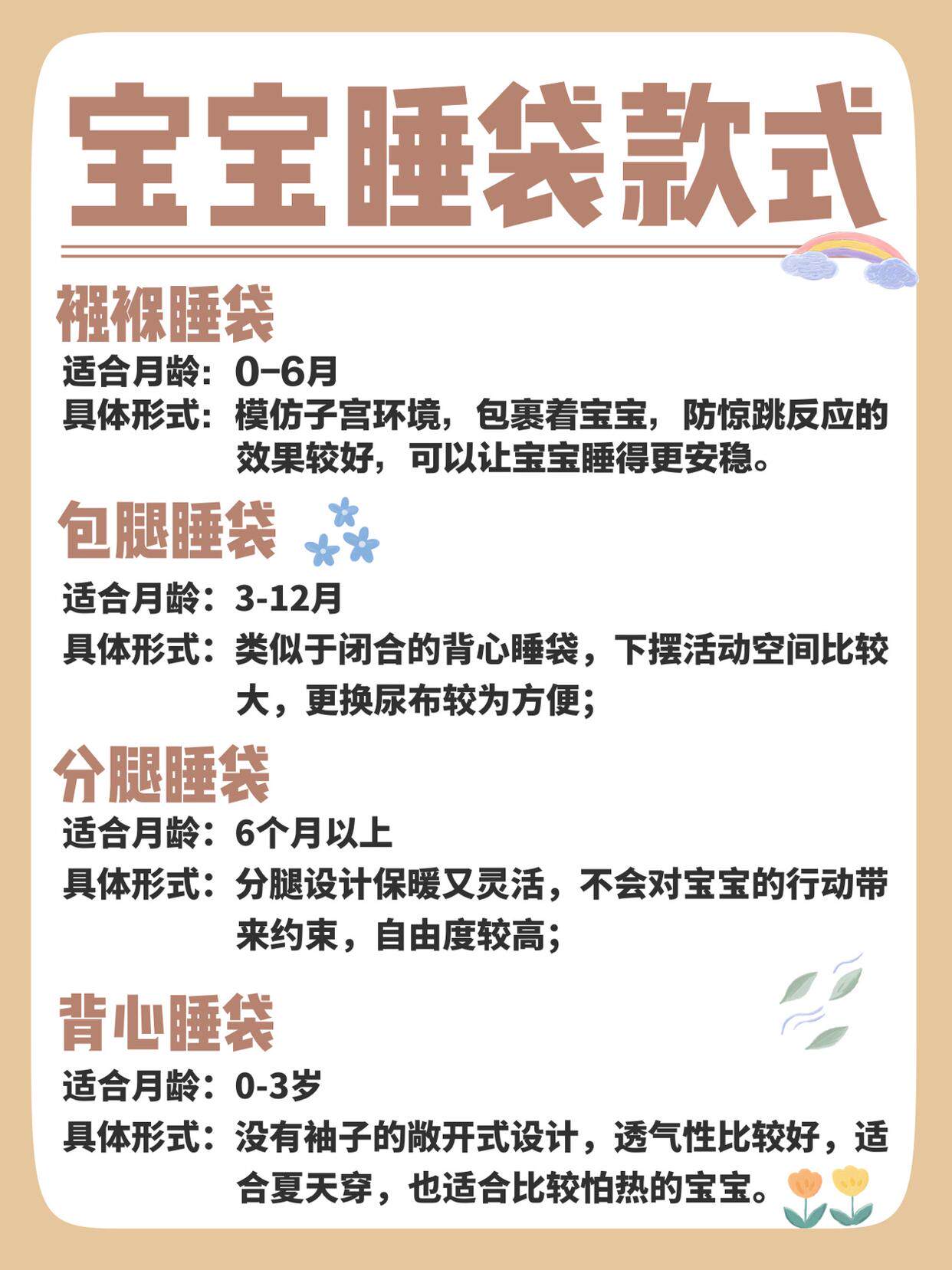 宝宝睡袋款式

襁褓睡袋

适合月龄：0–6月

具体形式：模仿子宫环境，包裹着宝宝，防惊跳反应的效果较好，可以让宝宝睡得更安稳。

包腿睡袋

适合月龄：3-12月

具体形式：类似于闭合的背心睡袋，下摆活动空间比较大，更换尿布较为方便；

分腿睡袋

适合月龄：6个月以上

具体形式：分腿设计保暖又灵活，不会对宝宝的行动带来约束，自由度较高；

背心睡袋

适合月龄：0-3岁

具体形式：没有袖子的敞开式设计，透气性比较好，适合夏天穿，也适合比较怕热的宝宝。